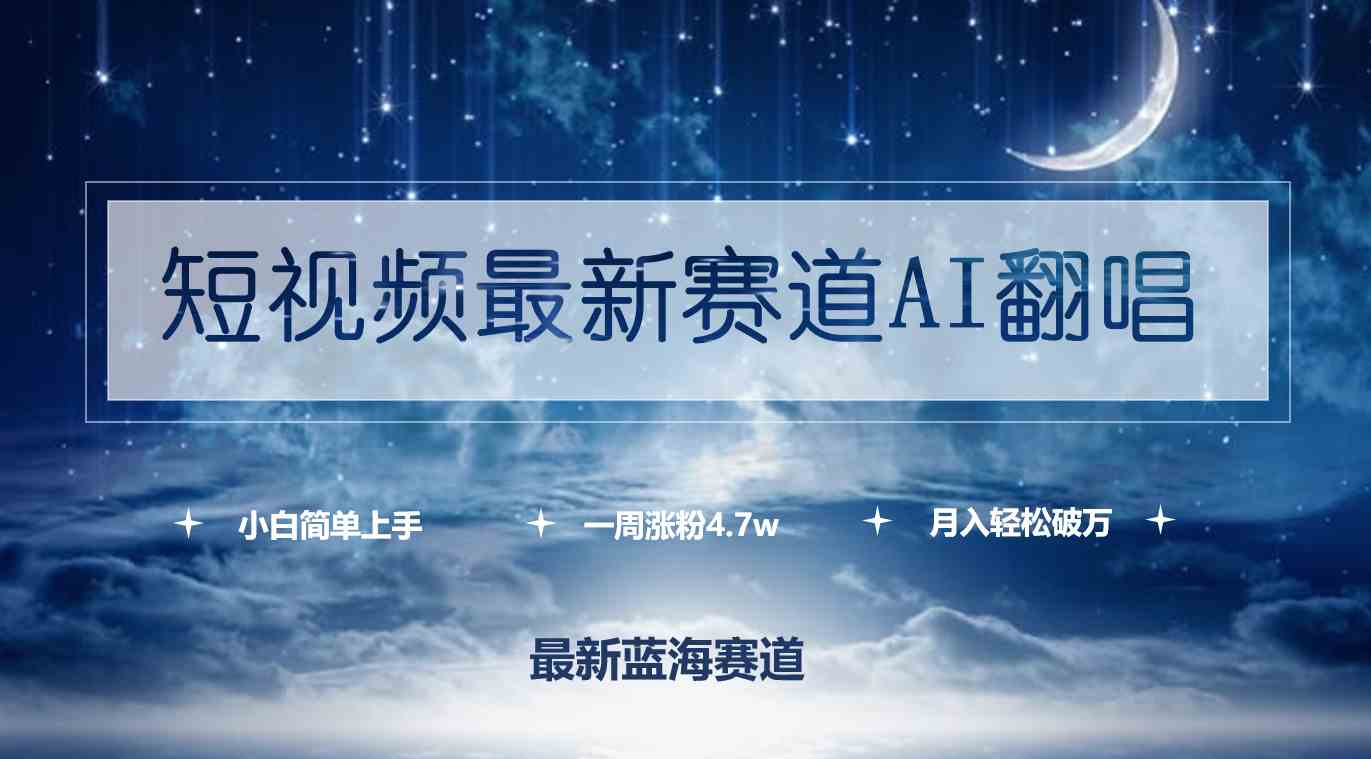 短视频最新赛道AI翻唱

小白简单上手　一周涨粉4.7w　月入轻松破万

最新蓝海赛道